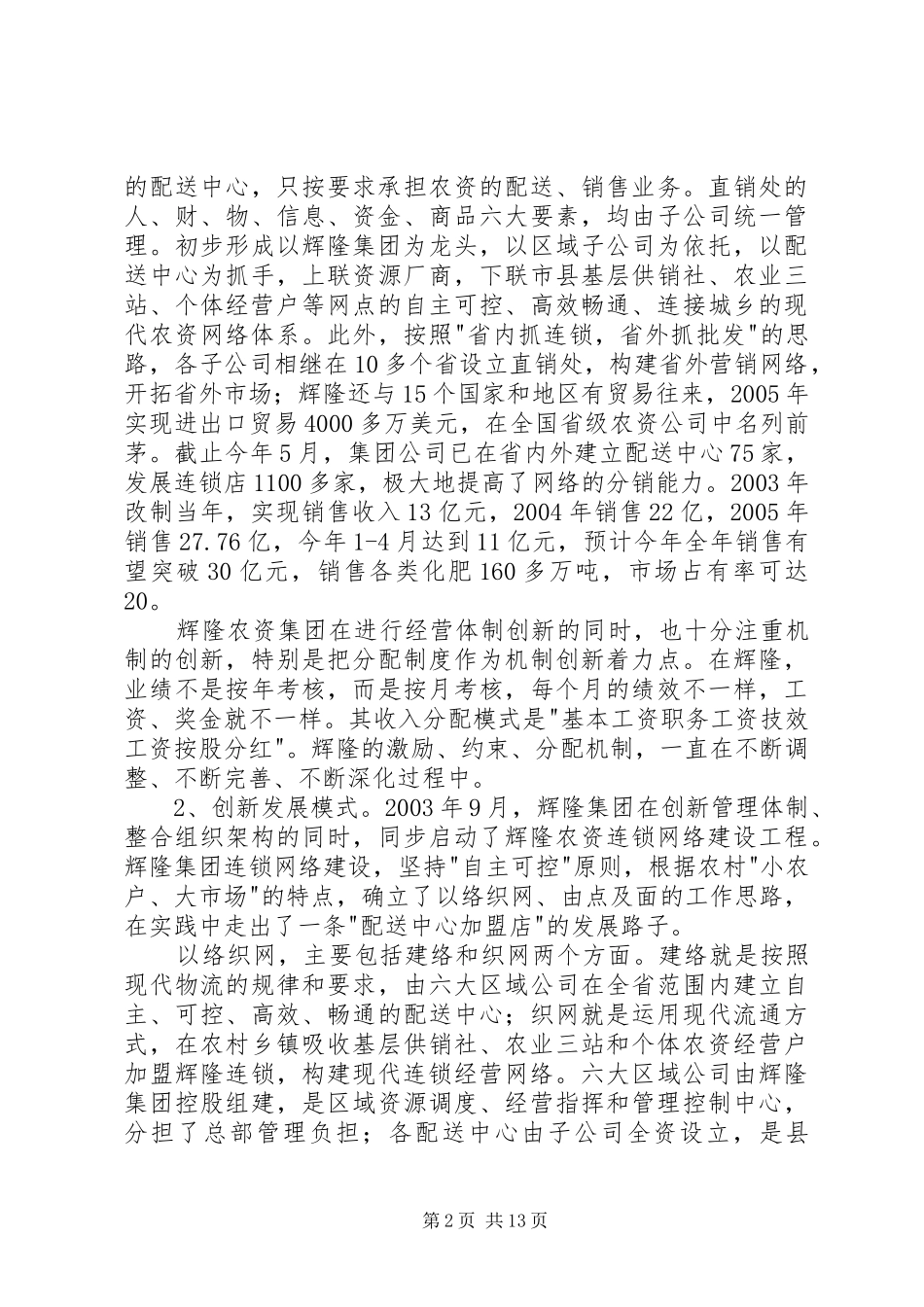 的配送中心，只按要求承担农资的配送、销售业务。直销处的人、财、物、信息、资金、商品六大要素，均由子公司统一管理。初步形成以辉隆集团为龙头，以区域子公司为依托，以配送中心为抓手，上联资源厂商，下联市县基层供销社、农业三站、个体经营户等网点的自主可控、高效畅通、连接城乡的现代农资网络体系。此外，按照"省内抓连锁，省外抓批发"的思路，各子公司相继在10多个省设立直销处，构建省外营销网络，开拓省外市场；辉隆还与15个国家和地区有贸易往来，2005年实现进出口贸易4000多万美元，在全国省级农资公司中名列前茅。截止今年5月，集团公司已在省内外建立配送中心75家，发展连锁店1100多家，极大地提高了网络的分销能力。2003年改制当年，实现销售收入13亿元，2004年销售22亿，2005年销售27.76亿，今年1-4月达到11亿元，预计今年全年销售有望突破30亿元，销售各类化肥160多万吨，市场占有率可达20。

辉隆农资集团在进行经营体制创新的同时，也十分注重机制的创新，特别是把分配制度作为机制创新着力点。在辉隆，业绩不是按年考核，而是按月考核，每个月的绩效不一样，工资、奖金就不一样。其收入分配模式是"基本工资职务工资技效工资按股分红"。辉隆的激励、约束、分配机制，一直在不断调整、不断完善、不断深化过程中。

2、创新发展模式。2003年9月，辉隆集团在创新管理体制、整合组织架构的同时，同步启动了辉隆农资连锁网络建设工程。辉隆集团连锁网络建设，坚持"自主可控"原则，根据农村"小农户、大市场"的特点，确立了以络织网、由点及面的工作思路，在实践中走出了一条"配送中心加盟店"的发展路子。

以络织网，主要包括建络和织网两个方面。建络就是按照现代物流的规律和要求，由六大区域公司在全省范围内建立自主、可控、高效、畅通的配送中心；织网就是运用现代流通方式，在农村乡镇吸收基层供销社、农业三站和个体农资经营户加盟辉隆连锁，构建现代连锁经营网络。六大区域公司由辉隆集团控股组建，是区域资源调度、经营指挥和管理控制中心，分担了总部管理负担；各配送中心由子公司全资设立，是县

第2页 共13页